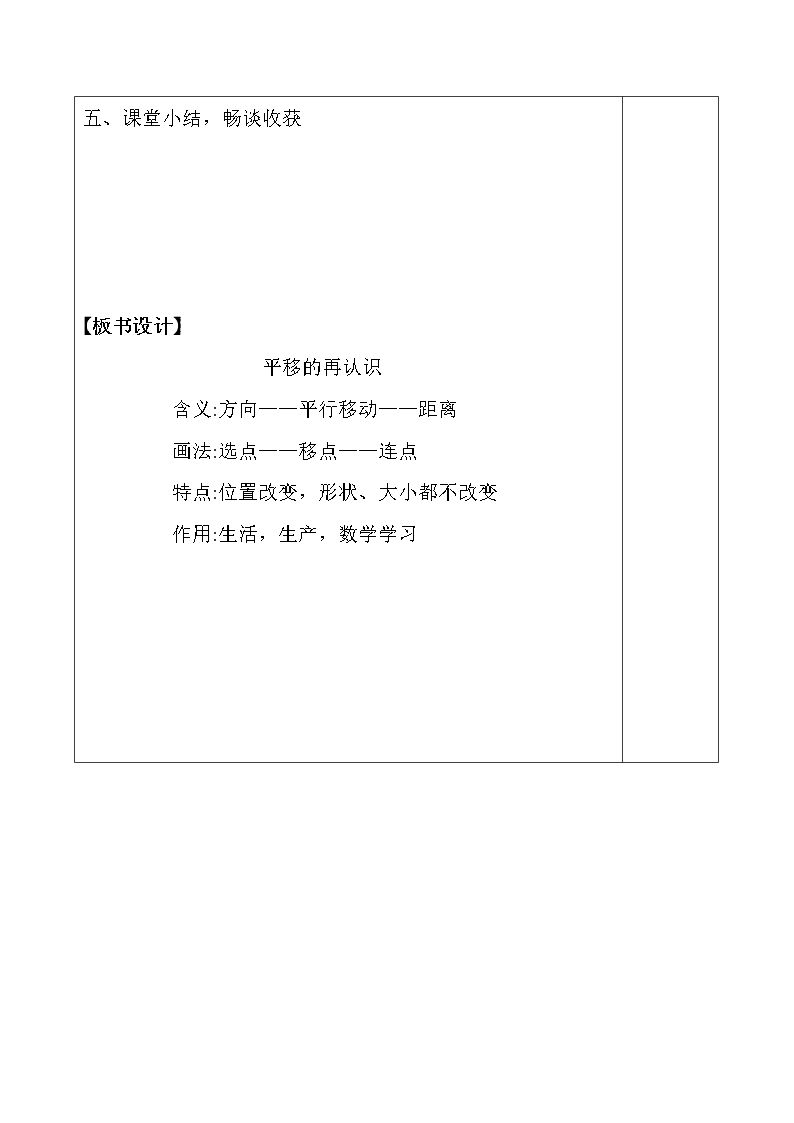 五、课堂小结，畅谈收获

【板书设计】

平移的再认识

含义:方向——平行移动——距离

画法:选点——移点——连点

特点:位置改变，形状、大小都不改变

作用:生活，生产，数学学习